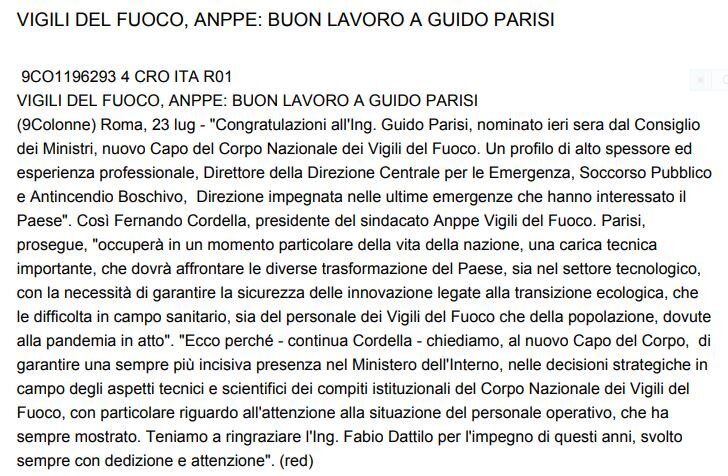 VIGILI DEL FUOCO, ANPPE: BUON LAVORO A GUIDO PARISI

9CO1196293 4 CRO ITA R01
VIGILI DEL FUOCO, ANPPE: BUON LAVORO A GUIDO PARISI
(9Colonne) Roma, 23 lug - "Congratulazioni all'Ing. Guido Parisi, nominato ieri sera dal Consiglio dei Ministri, nuovo Capo del Corpo Nazionale dei Vigili del Fuoco. Un profilo di alto spessore ed esperienza professionale, Direttore della Direzione Centrale per le Emergenza, Soccorso Pubblico e Antincendio Boschivo, Direzione impegnata nelle ultime emergenze che hanno interessato il Paese". Così Fernando Cordella, presidente del sindacato Anppe Vigili del Fuoco. Parisi, prosegue, "occuperà in un momento particolare della vita della nazione, una carica tecnica importante, che dovrà affrontare le diverse trasformazione del Paese, sia nel settore tecnologico, con la necessità di garantire la sicurezza delle innovazione legate alla transizione ecologica, che le difficolta in campo sanitario, sia del personale dei Vigili del Fuoco che della popolazione, dovute alla pandemia in atto". "Ecco perché - continua Cordella - chiediamo, al nuovo Capo del Corpo, di garantire una sempre più incisiva presenza nel Ministero dell'Interno, nelle decisioni strategiche in campo degli aspetti tecnici e scientifici dei compiti istituzionali del Corpo Nazionale dei Vigili del Fuoco, con particolare riguardo all'attenzione alla situazione del personale operativo, che ha sempre mostrato. Teniamo a ringraziare l'Ing. Fabio Dattilo per l'impegno di questi anni, svolto sempre con dedizione e attenzione". (red)